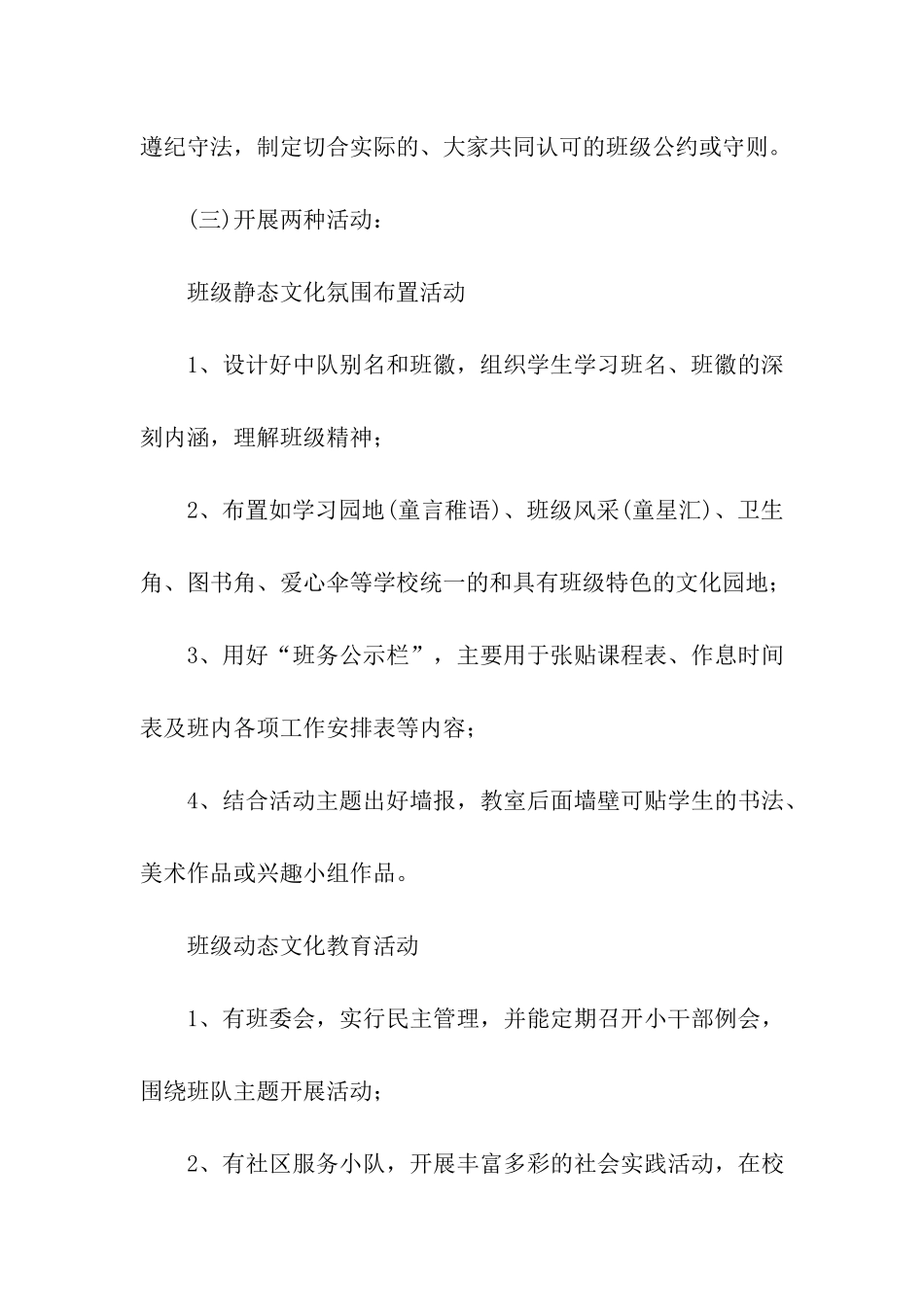 遵纪守法，制定切合实际的、大家共同认可的班级公约或守则。

(三)开展两种活动：

班级静态文化氛围布置活动

1、设计好中队别名和班徽，组织学生学习班名、班徽的深刻内涵，理解班级精神；

2、布置如学习园地(童言稚语)、班级风采(童星汇)、卫生角、图书角、爱心伞等学校统一的和具有班级特色的文化园地；

3、用好“班务公示栏”，主要用于张贴课程表、作息时间表及班内各项工作安排表等内容；

4、结合活动主题出好墙报，教室后面墙壁可贴学生的书法、美术作品或兴趣小组作品。

班级动态文化教育活动

1、有班委会，实行民主管理，并能定期召开小干部例会，围绕班队主题开展活动；

2、有社区服务小队，开展丰富多彩的社会实践活动，在校